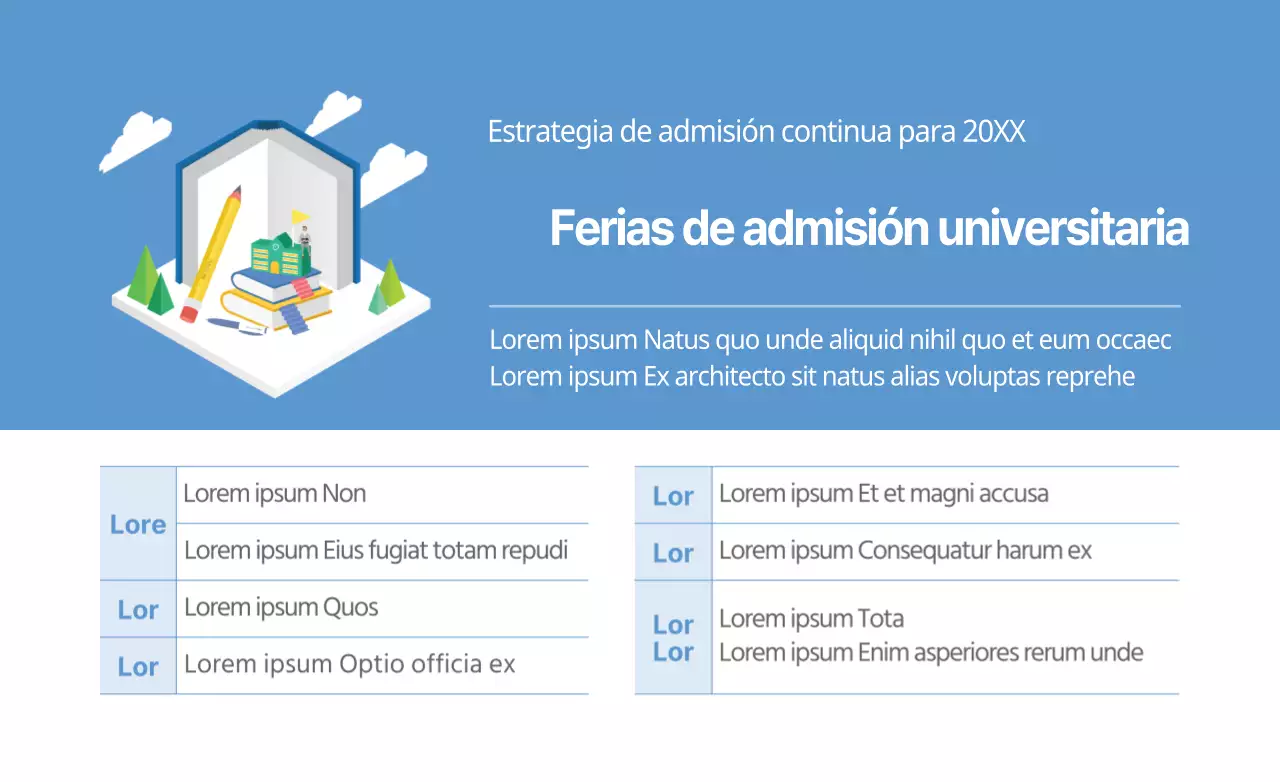 Estrategia de admisión continua para 20XX

Ferias de admisión universitaria

Lorem ipsum Natus quo unde aliquid nihil quo et eum occaec
Lorem ipsum Ex architecto sit natus alias voluptas reprehe

| | |
|---|---|
| Lore | Lorem ipsum Non |
| | Lorem ipsum Eius fugiat totam repudi |
| Lor | Lorem ipsum Quos |
| Lor | Lorem ipsum Optio officia ex |

| | |
|---|---|
| Lor | Lorem ipsum Et et magni accusa |
| Lor | Lorem ipsum Consequatur harum ex |
| Lor Lor | Lorem ipsum Tota Lorem ipsum Enim asperiores rerum unde |